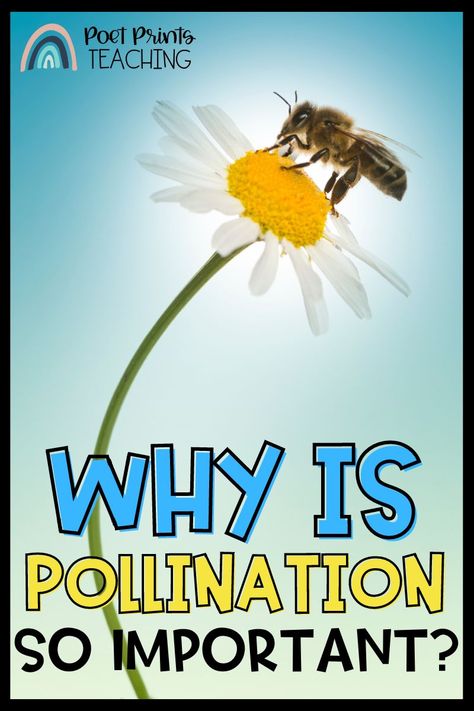 Poet Prints
TEACHING

WHY IS
POLLINATION
SO IMPORTANT?